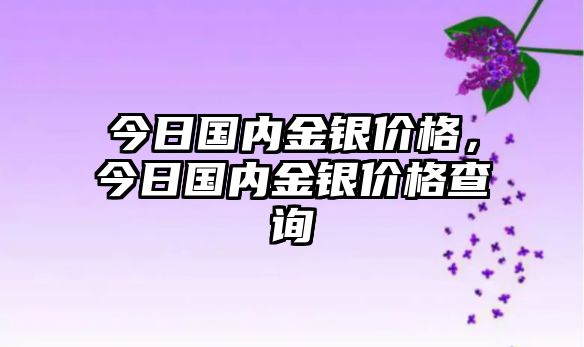 今日国内金银价格，今日国内金银价格查询